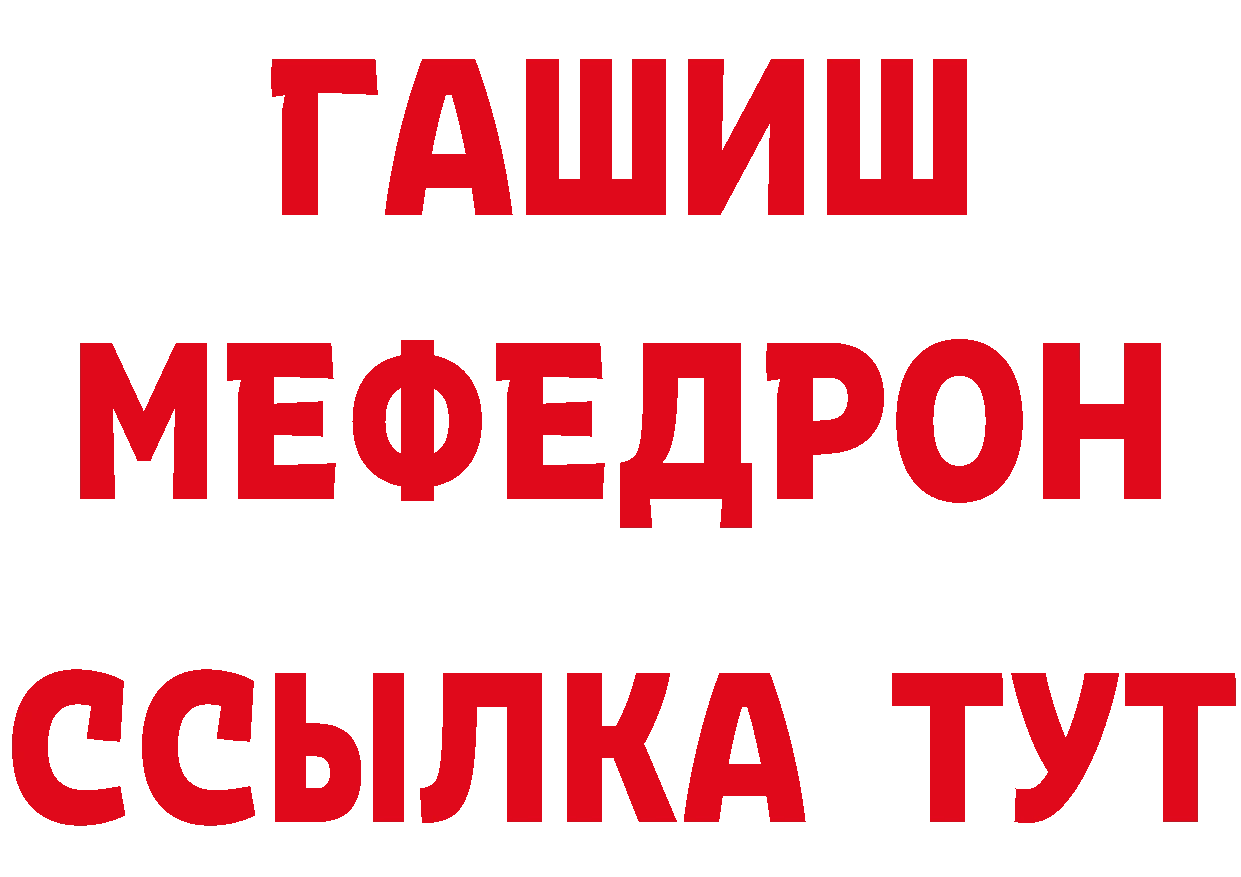 ГАШИШ
МЕФЕДРОН
ССЫЛКА ТУТ